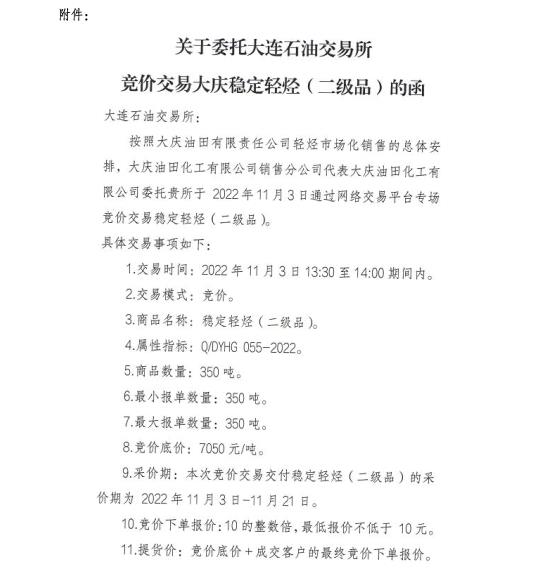 附件：

关于委托大连石油交易所

竞价交易大庆稳定轻烃（二级品）的函

大连石油交易所：

按照大庆油田有限责任公司轻烃市场化销售的总体安排，大庆油田化工有限公司销售分公司代表大庆油田化工有限公司委托贵所于 2022 年 11 月 3 日通过网络交易平台专场竞价交易稳定轻烃（二级品）。

具体交易事项如下：

1.交易时间：2022 年 11 月 3 日 13:30 至 14:00 期间内。

2.交易模式：竞价。

3.商品名称：稳定轻烃（二级品）。

4.属性指标：Q/DYHG 055-2022。

5.商品数量：350 吨。

6.最小报单数量：350 吨。

7.最大报单数量：350 吨。

8.竞价底价：7050 元/吨。

9.采价期：本次竞价交易交付稳定轻烃（二级品）的采价期为 2022 年 11 月 3 日-11 月 21 日。

10.竞价下单报价：10 的整数倍，最低报价不低于 10 元。

11.提货价：竞价底价＋成交客户的最终竞价下单报价。